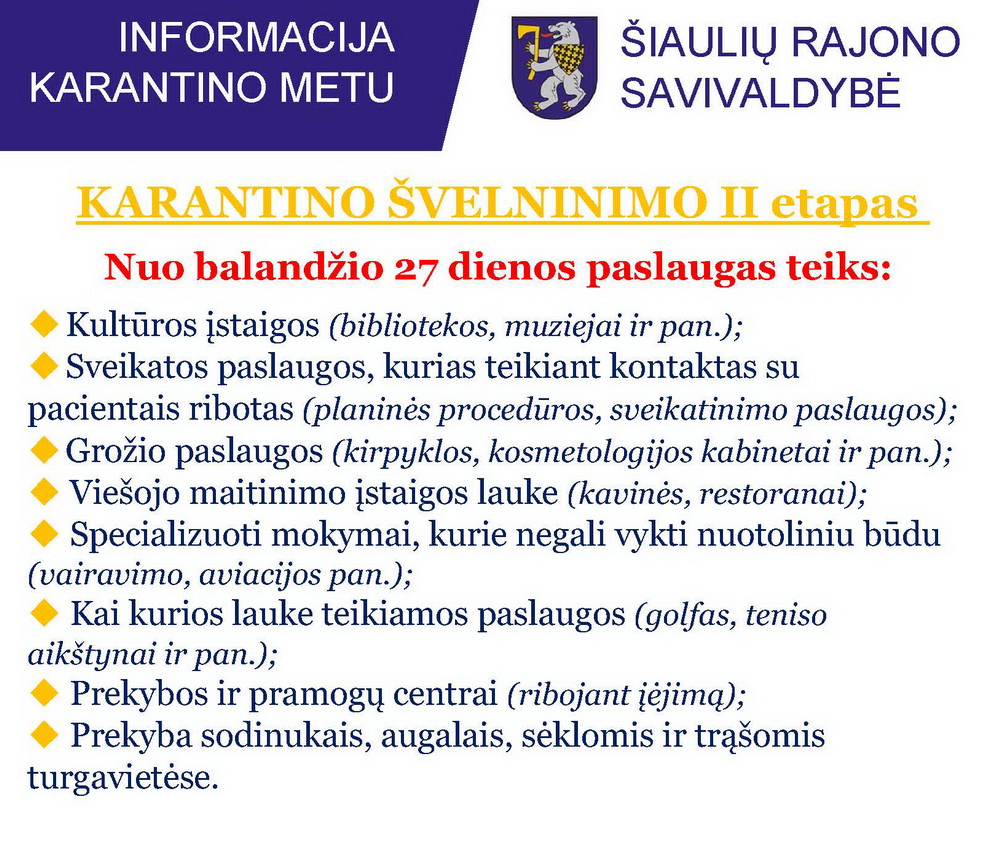 INFORMACIJA KARANTINO METU

ŠIAULIŲ RAJONO SAVIVALDYBĖ

KARANTINO ŠVELNINIMO II etapas

Nuo balandžio 27 dienos paslaugas teiks:

◆ Kultūros įstaigos (bibliotekos, muziejai ir pan.);
◆ Sveikatos paslaugos, kurias teikiant kontaktas su pacientais ribotas (planinės procedūros, sveikatinimo paslaugos);
◆ Grožio paslaugos (kirpyklos, kosmetologijos kabinetai ir pan.);
◆ Viešojo maitinimo įstaigos lauke (kavinės, restoranai);
◆ Specializuoti mokymai, kurie negali vykti nuotoliniu būdu (vairavimo, aviacijos pan.);
◆ Kai kurios lauke teikiamos paslaugos (golfas, teniso aikštynai ir pan.);
◆ Prekybos ir pramogų centrai (ribojant įėjimą);
◆ Prekyba sodinukais, augalais, sėklomis ir trąšomis turgavietėse.